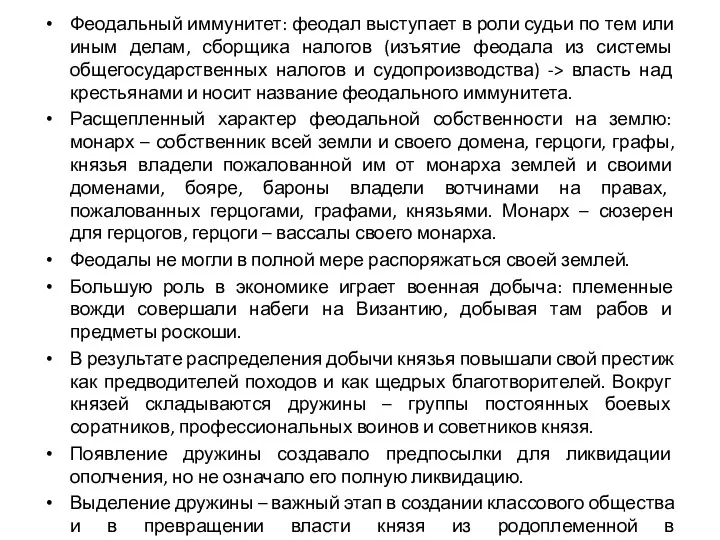 • Феодальный иммунитет: феодал выступает в роли судьи по тем или иным делам, сборщика налогов (изъятие феодала из системы общегосударственных налогов и судопроизводства) -> власть над крестьянами и носит название феодального иммунитета.

• Расщепленный характер феодальной собственности на землю: монарх – собственник всей земли и своего домена, герцоги, графы, князья владели пожалованной им от монарха землей и своими доменами, бояре, бароны владели вотчинами на правах, пожалованных герцогами, графами, князьями. Монарх – сюзерен для герцогов, герцоги – вассалы своего монарха.

• Феодалы не могли в полной мере распоряжаться своей землей.

• Большую роль в экономике играет военная добыча: племенные вожди совершали набеги на Византию, добывая там рабов и предметы роскоши.

• В результате распределения добычи князья повышали свой престиж как предводителей походов и как щедрых благотворителей. Вокруг князей складываются дружины – группы постоянных боевых соратников, профессиональных воинов и советников князя.

• Появление дружины создавало предпосылки для ликвидации ополчения, но не означало его полную ликвидацию.

• Выделение дружины – важный этап в создании классового общества и в превращении власти князя из родоплеменной в